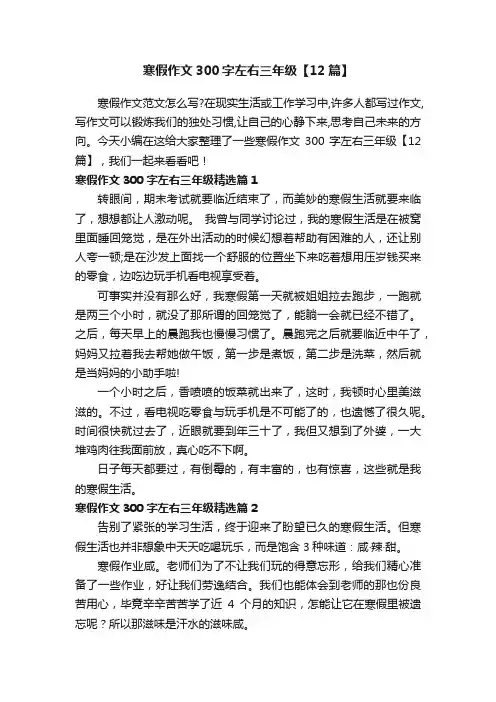 寒假作文300字左右三年级【12篇】

寒假作文范文怎么写?在现实生活或工作学习中,许多人都写过作文,写作文可以锻炼我们的独处习惯,让自己的心静下来,思考自己未来的方向。今天小编在这给大家整理了一些寒假作文 300 字左右三年级【12篇】，我们一起来看看吧！

寒假作文300字左右三年级精选篇1

转眼间，期末考试就要临近结束了，而美妙的寒假生活就要来临了，想想都让人激动呢。 我曾与同学讨论过，我的寒假生活是在被窝里面睡回笼觉，是在外出活动的时候幻想着帮助有困难的人，还让别人夸一顿;是在沙发上面找一个舒服的位置坐下来吃着想用压岁钱买来的零食，边吃边玩手机看电视享受着。

可事实并没有那么好，我寒假第一天就被姐姐拉去跑步，一跑就是两三个小时，就没了那所谓的回笼觉了，能躺一会就已经不错了。之后，每天早上的晨跑我也慢慢习惯了。晨跑完之后就要临近中午了，妈妈又拉着我去帮她做午饭，第一步是煮饭，第二步是洗菜，然后就是当妈妈的小助手啦!

一个小时之后，香喷喷的饭菜就出来了，这时，我顿时心里美滋滋的。不过，看电视吃零食与玩手机是不可能了的，也遗憾了很久呢。时间很快就过去了，近眼就要到年三十了，我但又想到了外婆，一大堆鸡肉往我面前放，真心吃不下啊。

日子每天都要过，有倒霉的，有丰富的，也有惊喜，这些就是我的寒假生活。

寒假作文300字左右三年级精选篇2

告别了紧张的学习生活，终于迎来了盼望已久的寒假生活。但寒假生活也并非想象中天天吃喝玩乐，而是饱含3种味道：咸·辣·甜。

寒假作业咸。老师们为了不让我们玩的得意忘形，给我们精心准备了一些作业，好让我们劳逸结合。我们也能体会到老师的那也份良苦用心，毕竟辛辛苦苦学了近 4 个月的知识，怎能让它在寒假里被遗忘呢？所以那滋味是汗水的滋味咸。